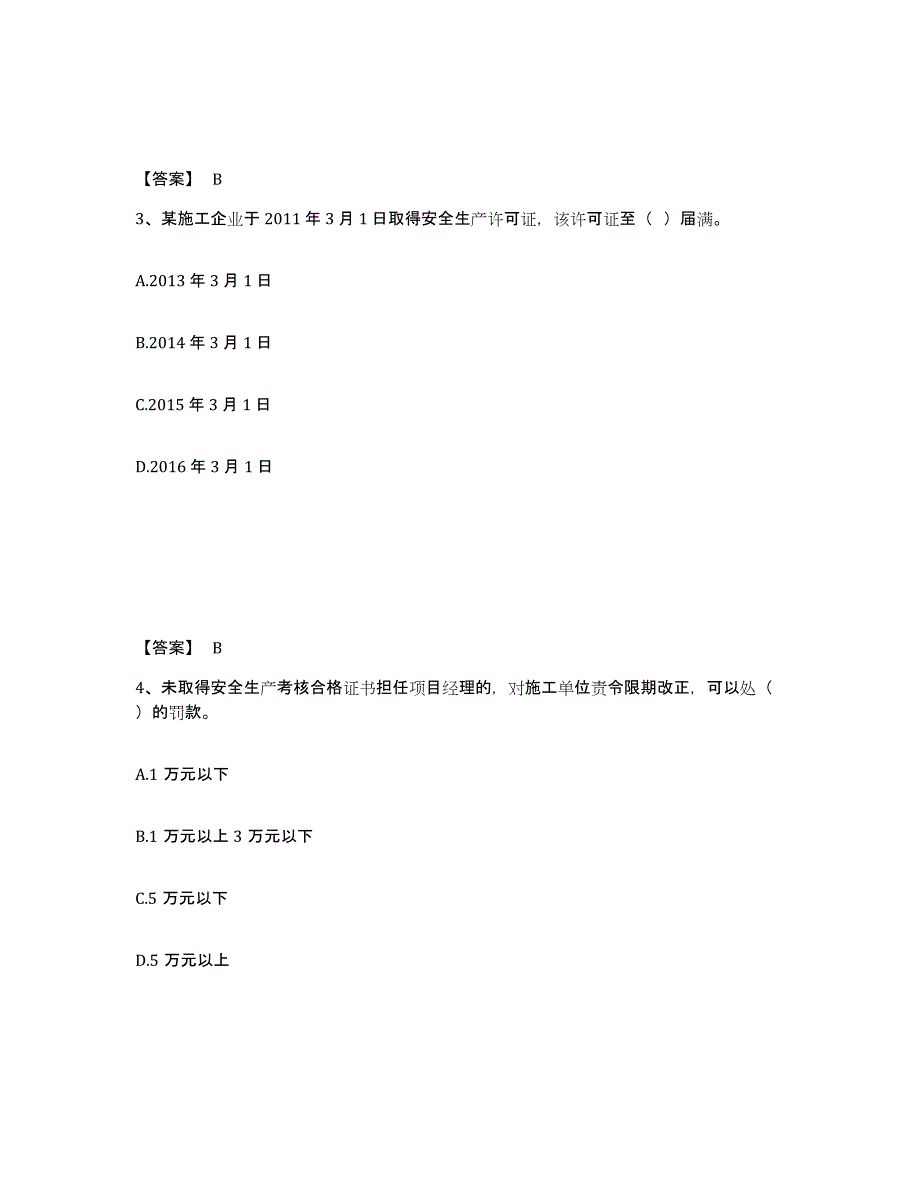 【答案】 B

3、某施工企业于 2011 年 3 月 1 日取得安全生产许可证，该许可证至（ ）届满。

A.2013 年 3 月 1 日

B.2014 年 3 月 1 日

C.2015 年 3 月 1 日

D.2016 年 3 月 1 日

【答案】 B

4、未取得安全生产考核合格证书担任项目经理的，对施工单位责令限期改正，可以处（ ）的罚款。

A.1 万元以下

B.1 万元以上 3 万元以下

C.5 万元以下

D.5 万元以上